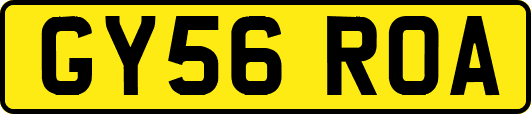 GY56 ROA